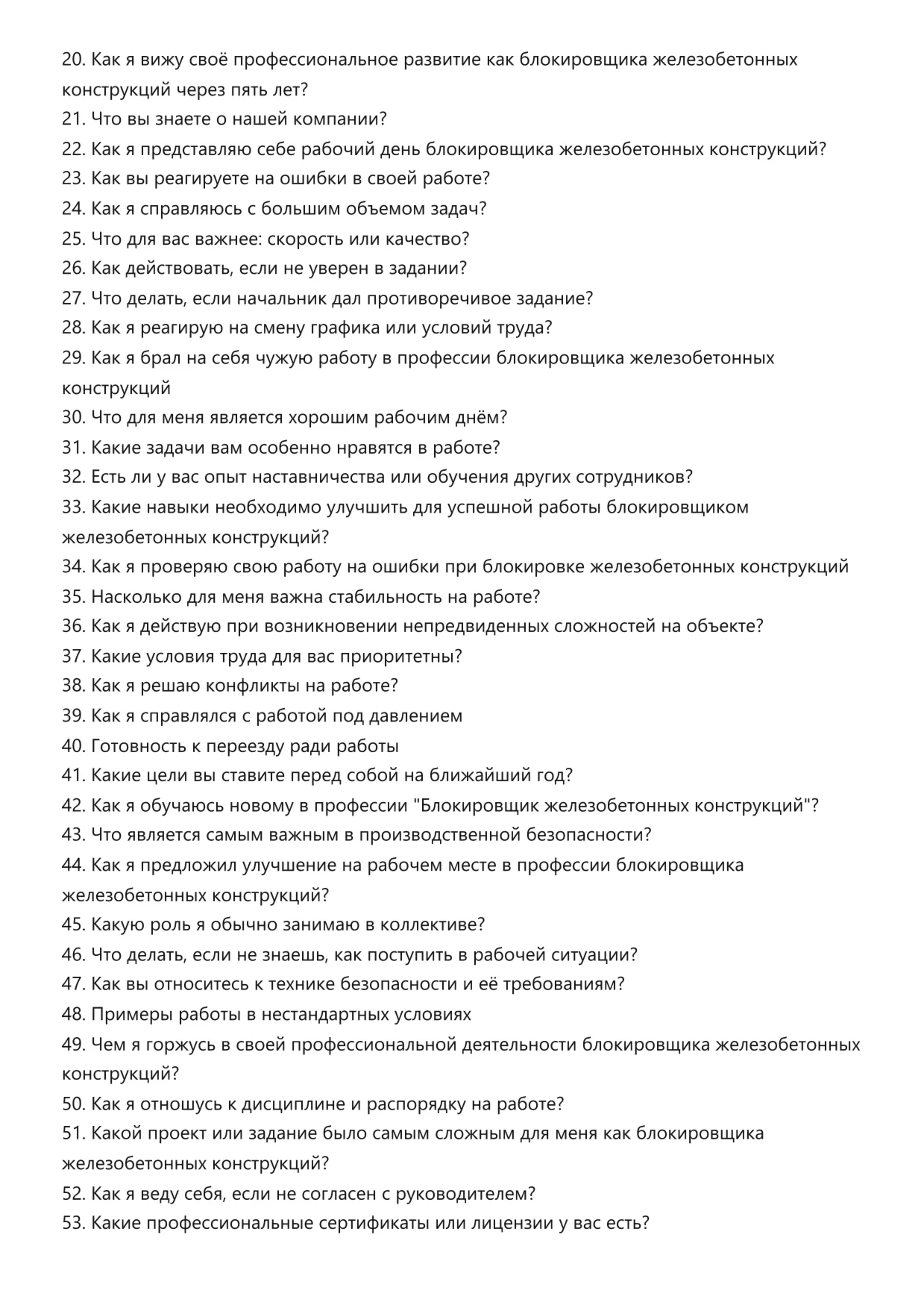 20. Как я вижу своё профессиональное развитие как блокировщика железобетонных конструкций через пять лет?
21. Что вы знаете о нашей компании?
22. Как я представляю себе рабочий день блокировщика железобетонных конструкций?
23. Как вы реагируете на ошибки в своей работе?
24. Как я справляюсь с большим объемом задач?
25. Что для вас важнее: скорость или качество?
26. Как действовать, если не уверен в задании?
27. Что делать, если начальник дал противоречивое задание?
28. Как я реагирую на смену графика или условий труда?
29. Как я брал на себя чужую работу в профессии блокировщика железобетонных конструкций
30. Что для меня является хорошим рабочим днём?
31. Какие задачи вам особенно нравятся в работе?
32. Есть ли у вас опыт наставничества или обучения других сотрудников?
33. Какие навыки необходимо улучшить для успешной работы блокировщиком железобетонных конструкций?
34. Как я проверяю свою работу на ошибки при блокировке железобетонных конструкций
35. Насколько для меня важна стабильность на работе?
36. Как я действую при возникновении непредвиденных сложностей на объекте?
37. Какие условия труда для вас приоритетны?
38. Как я решаю конфликты на работе?
39. Как я справлялся с работой под давлением
40. Готовность к переезду ради работы
41. Какие цели вы ставите перед собой на ближайший год?
42. Как я обучаюсь новому в профессии "Блокировщик железобетонных конструкций"?
43. Что является самым важным в производственной безопасности?
44. Как я предложил улучшение на рабочем месте в профессии блокировщика железобетонных конструкций?
45. Какую роль я обычно занимаю в коллективе?
46. Что делать, если не знаешь, как поступить в рабочей ситуации?
47. Как вы относитесь к технике безопасности и её требованиям?
48. Примеры работы в нестандартных условиях
49. Чем я горжусь в своей профессиональной деятельности блокировщика железобетонных конструкций?
50. Как я отношусь к дисциплине и распорядку на работе?
51. Какой проект или задание было самым сложным для меня как блокировщика железобетонных конструкций?
52. Как я веду себя, если не согласен с руководителем?
53. Какие профессиональные сертификаты или лицензии у вас есть?